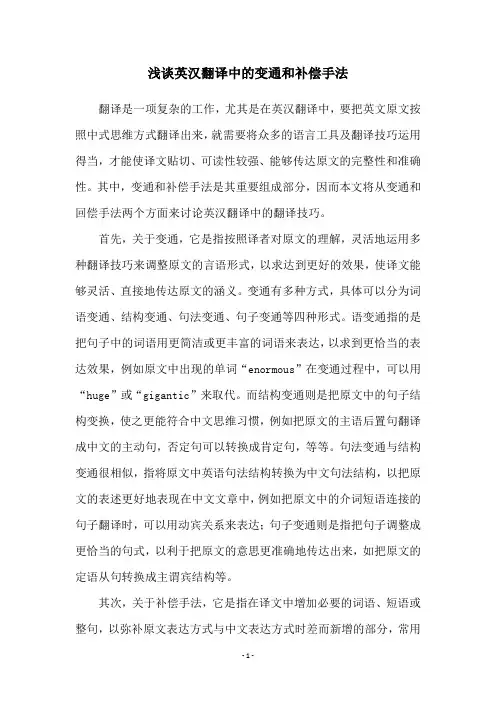 浅谈英汉翻译中的变通和补偿手法

翻译是一项复杂的工作，尤其是在英汉翻译中，要把英文原文按照中式思维方式翻译出来，就需要将众多的语言工具及翻译技巧运用得当，才能使译文贴切、可读性较强、能够传达原文的完整性和准确性。其中，变通和补偿手法是其重要组成部分，因而本文将从变通和回偿手法两个方面来讨论英汉翻译中的翻译技巧。

首先，关于变通，它是指按照译者对原文的理解，灵活地运用多种翻译技巧来调整原文的言语形式，以求达到更好的效果，使译文能够灵活、直接地传达原文的涵义。变通有多种方式，具体可以分为词语变通、结构变通、句法变通、句子变通等四种形式。语变通指的是把句子中的词语用更简洁或更丰富的词语来表达，以求到更恰当的表达效果，例如原文中出现的单词“enormous”在变通过程中，可以用“huge”或“gigantic”来取代。而结构变通则是把原文中的句子结构变换，使之更能符合中文思维习惯，例如把原文的主语后置句翻译成中文的主动句，否定句可以转换成肯定句，等等。句法变通与结构变通很相似，指将原文中英语句法结构转换为中文句法结构，以把原文的表述更好地表现在中文文章中，例如把原文中的介词短语连接的句子翻译时，可以用动宾关系来表达；句子变通则是指把句子调整成更恰当的句式，以利于把原文的意思更准确地传达出来，如把原文的定语从句转换成主谓宾结构等。

其次，关于补偿手法，它是指在译文中增加必要的词语、短语或整句，以弥补原文表达方式与中文表达方式时差而新增的部分，常用

-1-